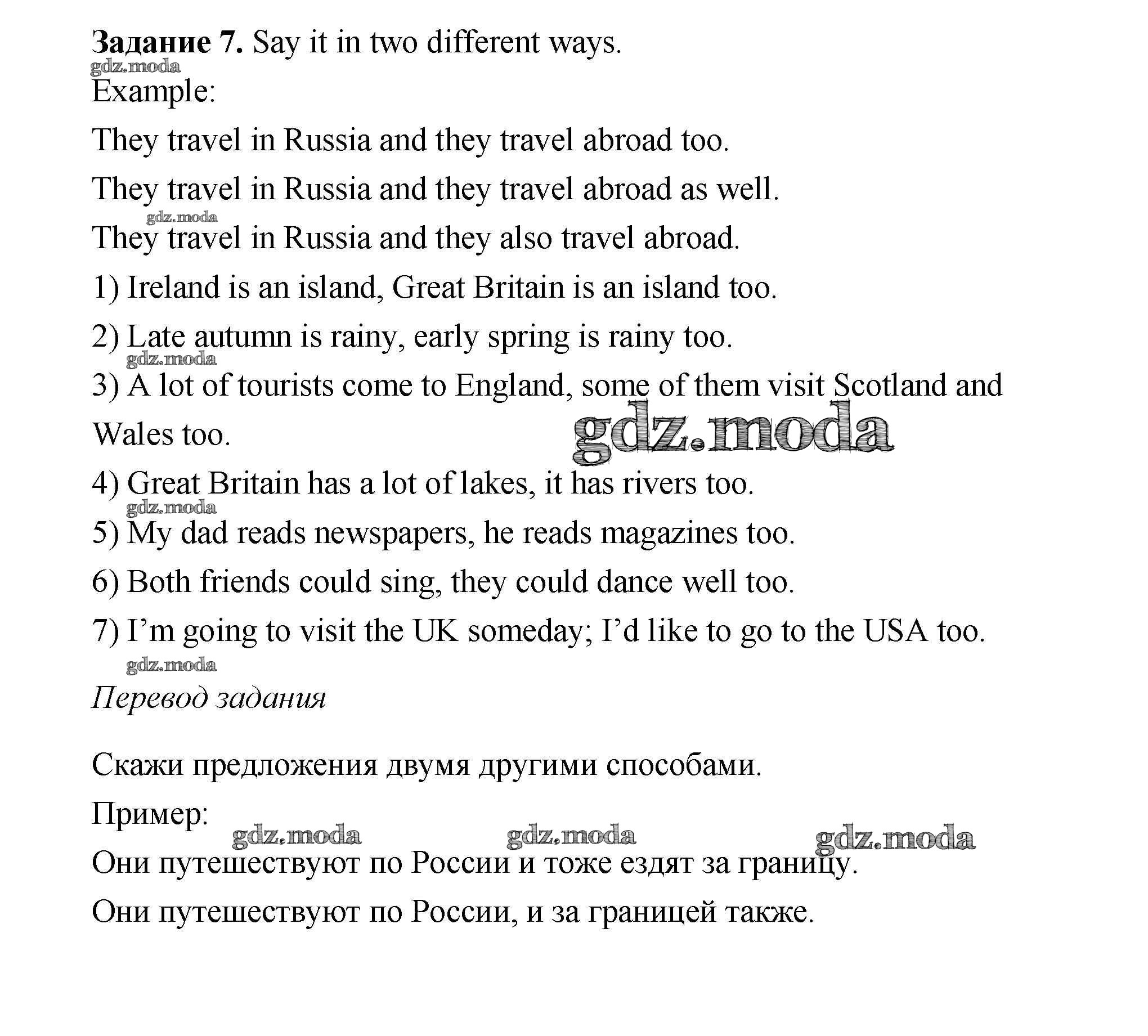 **Задание 7.** Say it in two different ways.

gdz.moda

Example:

They travel in Russia and they travel abroad too.

They travel in Russia and they travel abroad as well.

gdz.moda

They travel in Russia and they also travel abroad.

1) Ireland is an island, Great Britain is an island too.

2) Late autumn is rainy, early spring is rainy too.

gdz.moda

3) A lot of tourists come to England, some of them visit Scotland and Wales too.

gdz.moda

4) Great Britain has a lot of lakes, it has rivers too.

gdz.moda

5) My dad reads newspapers, he reads magazines too.

6) Both friends could sing, they could dance well too.

7) I'm going to visit the UK someday; I'd like to go to the USA too.

gdz.moda

*Перевод задания*

Скажи предложения двумя другими способами.

Пример:

gdz.moda gdz.moda gdz.moda

Они путешествуют по России и тоже ездят за границу.

Они путешествуют по России, и за границей также.